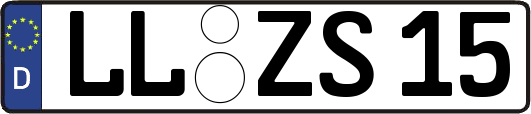 D LL ZS 15